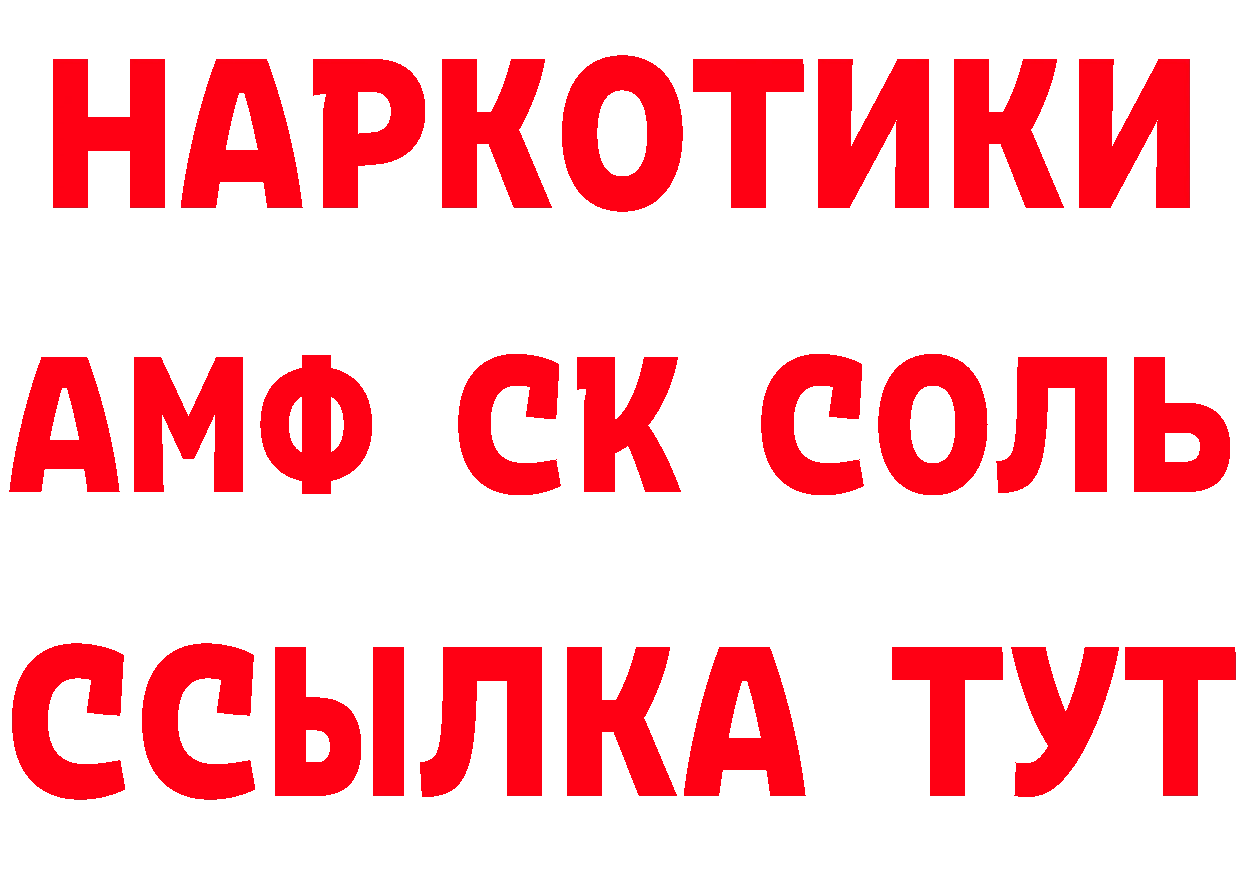 НАРКОТИКИ

АМФ СК СОЛЬ

ССЫЛКА ТУТ